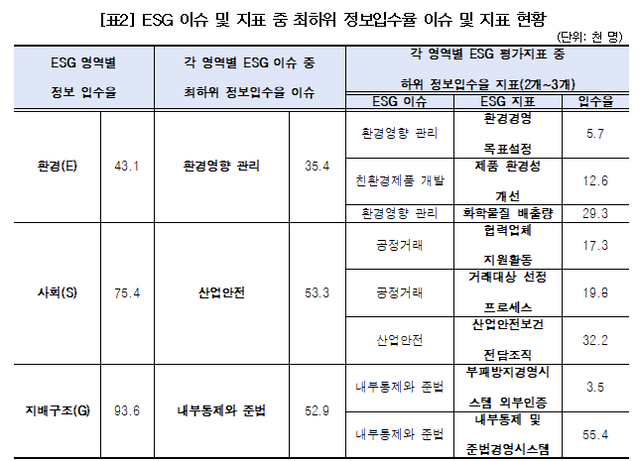 [표2] ESG 이슈 및 지표 중 최하위 정보입수율 이슈 및 지표 현황

(단위: 천 명)

| ESG 영역별 정보 입수율 | | 각 영역별 ESG 이슈 중 최하위 정보입수율 이슈 | | 각 영역별 ESG 평가지표 중 하위 정보입수율 지표(2개~3개) | | |
|---|---|---|---|---|---|---|
| | | | | ESG 이슈 | ESG 지표 | 입수율 |
| 환경(E) | 43.1 | 환경영향 관리 | 35.4 | 환경영향 관리 | 환경경영 목표설정 | 5.7 |
| | | | | 친환경제품 개발 | 제품 환경성 개선 | 12.6 |
| | | | | 환경영향 관리 | 화학물질 배출량 | 29.3 |
| 사회(S) | 75.4 | 산업안전 | 53.3 | 공정거래 | 협력업체 지원활동 | 17.3 |
| | | | | 공정거래 | 거래대상 선정 프로세스 | 19.8 |
| | | | | 산업안전 | 산업안전보건 전담조직 | 32.2 |
| 지배구조(G) | 93.6 | 내부통제와 준법 | 52.9 | 내부통제와 준법 | 부패방지경영시스템 외부인증 | 3.5 |
| | | | | 내부통제와 준법 | 내부통제 및 준법경영시스템 | 55.4 |